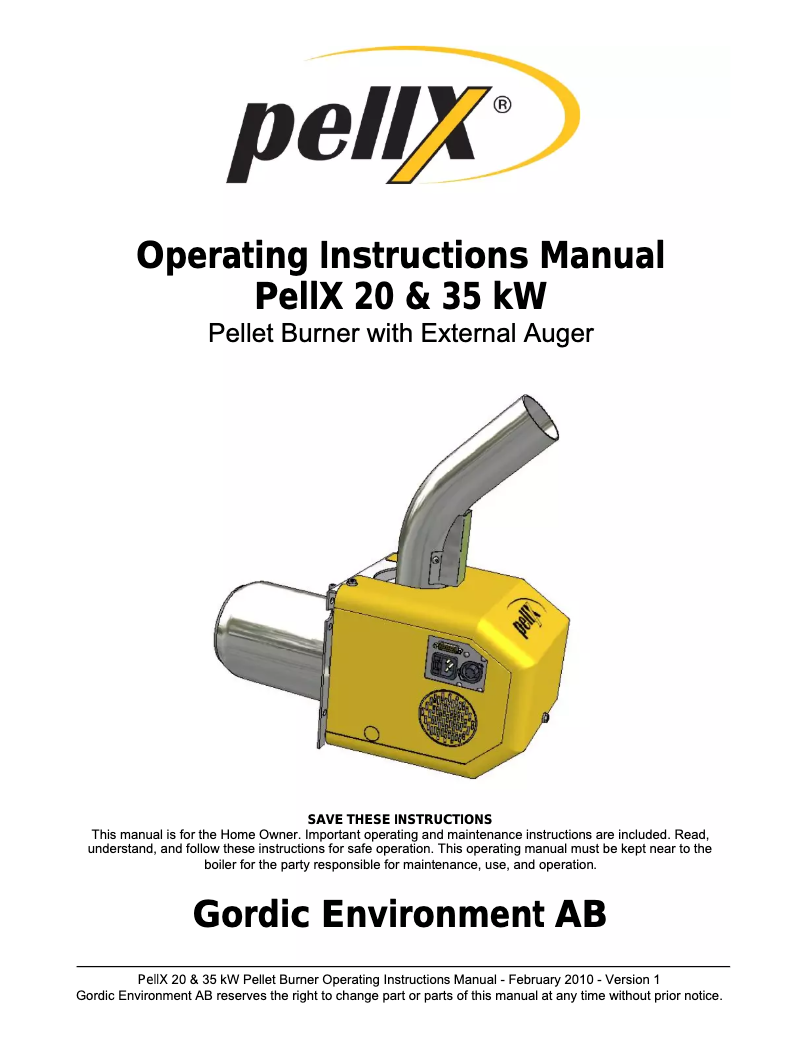 pellX®

Operating Instructions Manual
PellX 20 & 35 kW
Pellet Burner with External Auger

pellX

SAVE THESE INSTRUCTIONS
This manual is for the Home Owner. Important operating and maintenance instructions are included. Read, understand, and follow these instructions for safe operation. This operating manual must be kept near to the boiler for the party responsible for maintenance, use, and operation.

Gordic Environment AB

PellX 20 & 35 kW Pellet Burner Operating Instructions Manual - February 2010 - Version 1
Gordic Environment AB reserves the right to change part or parts of this manual at any time without prior notice.